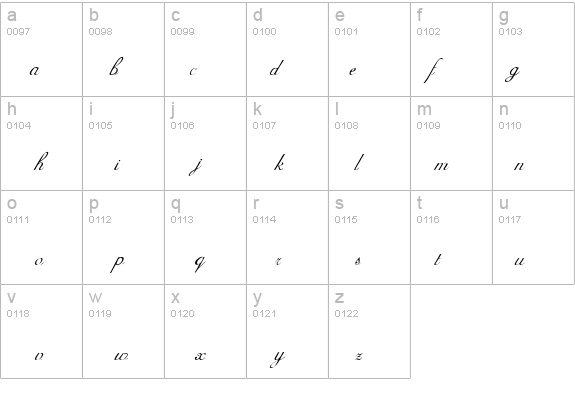 | a 0097 a | b 0098 b | c 0099 c | d 0100 d | e 0101 e | f 0102 f | g 0103 g |
|---|---|---|---|---|---|---|
| h 0104 h | i 0105 i | j 0106 j | k 0107 k | l 0108 l | m 0109 m | n 0110 n |
| o 0111 o | p 0112 p | q 0113 q | r 0114 r | s 0115 s | t 0116 t | u 0117 u |
| v 0118 v | w 0119 w | x 0120 x | y 0121 y | z 0122 z | | |